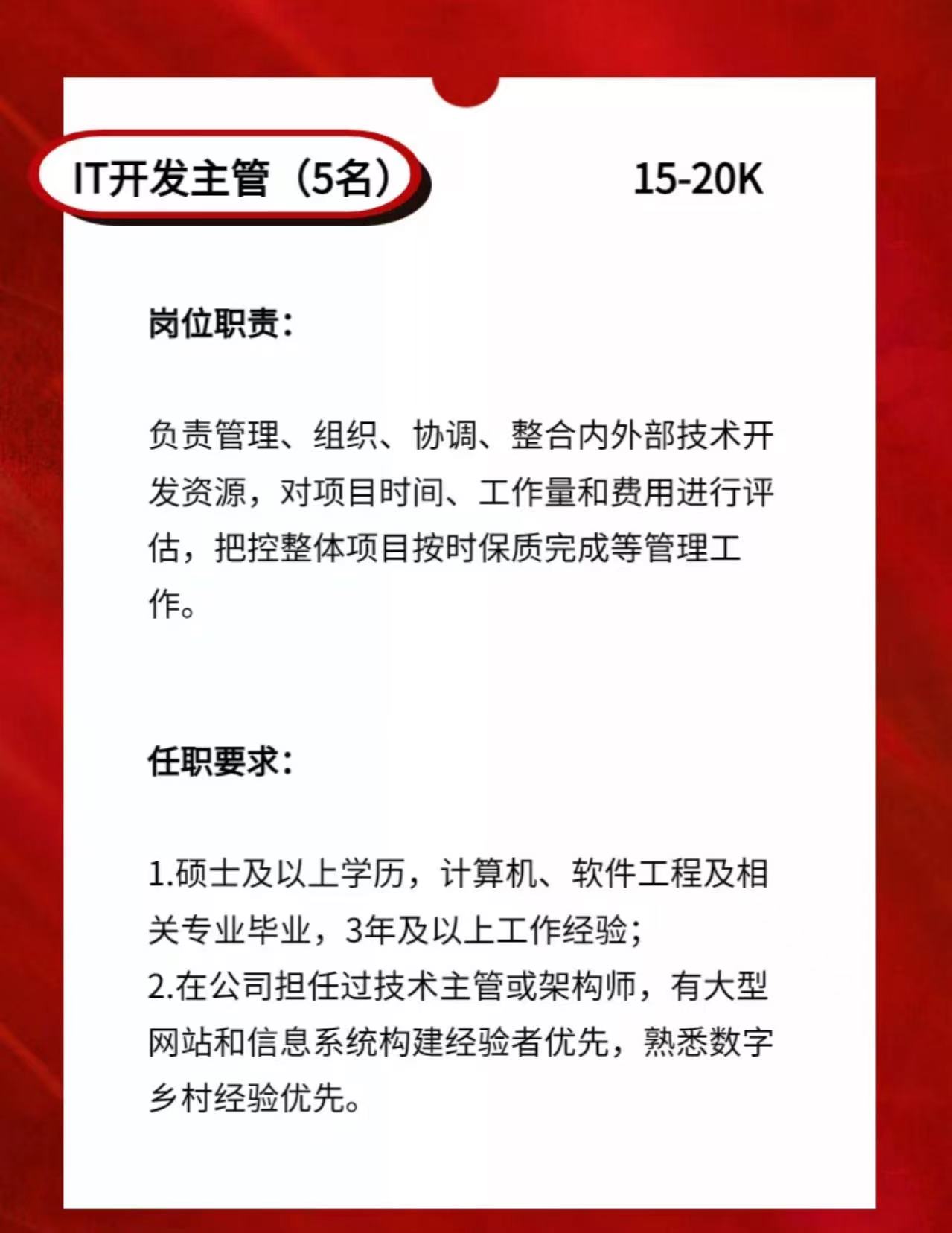 IT开发主管（5名）    15-20K

岗位职责：

负责管理、组织、协调、整合内外部技术开发资源，对项目时间、工作量和费用进行评估，把控整体项目按时保质完成等管理工作。

任职要求：

1.硕士及以上学历，计算机、软件工程及相关专业毕业，3年及以上工作经验；
2.在公司担任过技术主管或架构师，有大型网站和信息系统构建经验者优先，熟悉数字乡村经验优先。